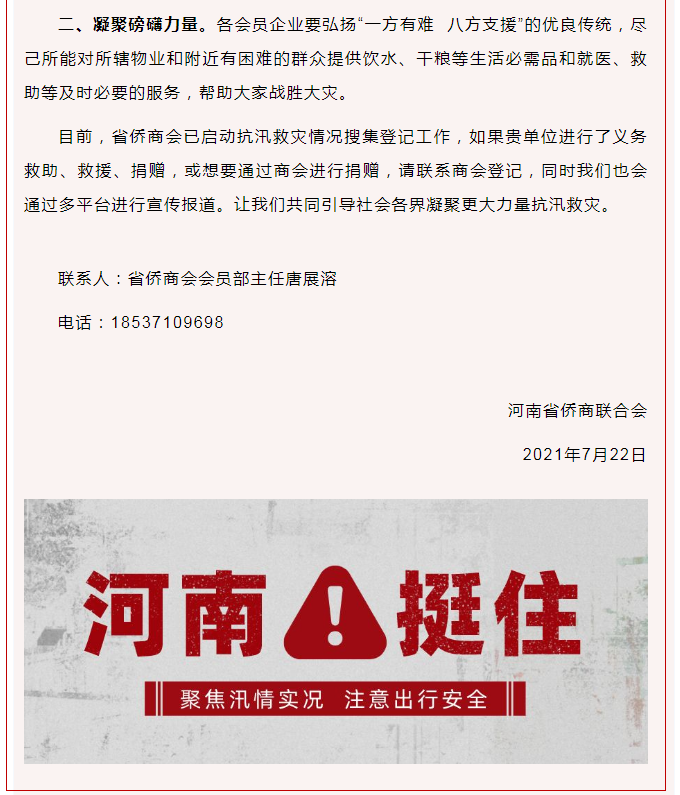 二、凝聚磅礴力量。各会员企业要弘扬“一方有难 八方支援”的优良传统，尽己所能对所辖物业和附近有困难的群众提供饮水、干粮等生活必需品和就医、救助等及时必要的服务，帮助大家战胜大灾。

目前，省侨商会已启动抗汛救灾情况搜集登记工作，如果贵单位进行了义务救助、救援、捐赠，或想要通过商会进行捐赠，请联系商会登记，同时我们也会通过多平台进行宣传报道。让我们共同引导社会各界凝聚更大力量抗汛救灾。

联系人：省侨商会会员部主任唐展溶

电话：18537109698

河南省侨商联合会

2021年7月22日

河南 ! 挺住

聚焦汛情实况 注意出行安全